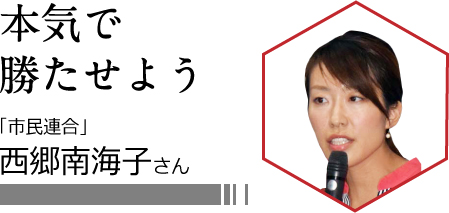 本気で
勝たせよう

「市民連合」
西郷南海子さん